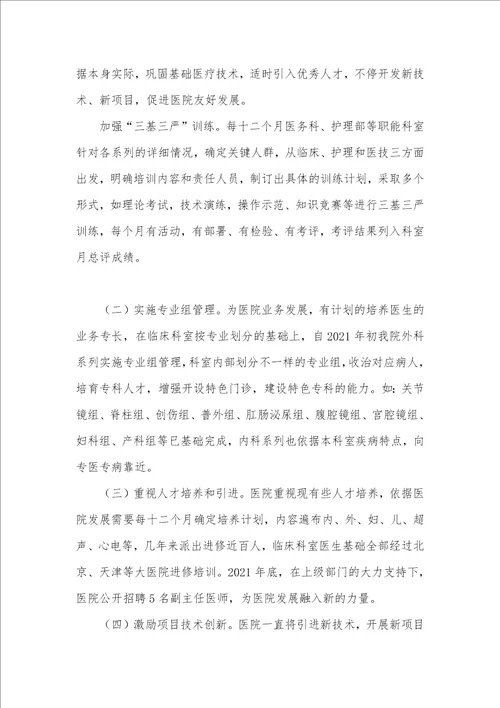 据本身实际，巩固基础医疗技术，适时引入优秀人才，不停开发新技术、新项目，促进医院友好发展。

加强“三基三严”训练。每十二个月医务科、护理部等职能科室针对各系列的详细情况，确定关键人群，从临床、护理和医技三方面出发，明确培训内容和责任人员，制订出具体的训练计划，采取多个形式，如理论考试，技术演练，操作示范、知识竞赛等进行三基三严训练，每个月有活动，有部署、有检验、有考评，考评结果列入科室月总评成绩。

（二）实施专业组管理。为医院业务发展，有计划的培养医生的业务专长，在临床科室按专业划分的基础上，自2021年初我院外科系列实施专业组管理，科室内部划分不一样的专业组，收治对应病人，培育专科人才，增强开设特色门诊，建设特色专科的能力。如：关节镜组、脊柱组、创伤组、普外组、肛肠泌尿组、腹腔镜组、宫腔镜组、妇科组、产科组等已基础完成，内科系列也依据本科室疾病特点，向专医专病靠近。

（三）重视人才培养和引进。医院重视现有些人才培养，依据医院发展需要每十二个月确定培养计划，内容遍布内、外、妇、儿、超声、心电等，几年来派出进修近百人，临床科室医生基础全部经过北京、天津等大医院进修培训。2021年底，在上级部门的大力支持下，医院公开招聘5名副主任医师，为医院发展融入新的力量。

（四）激励项目技术创新。医院一直将引进新技术，开展新项目